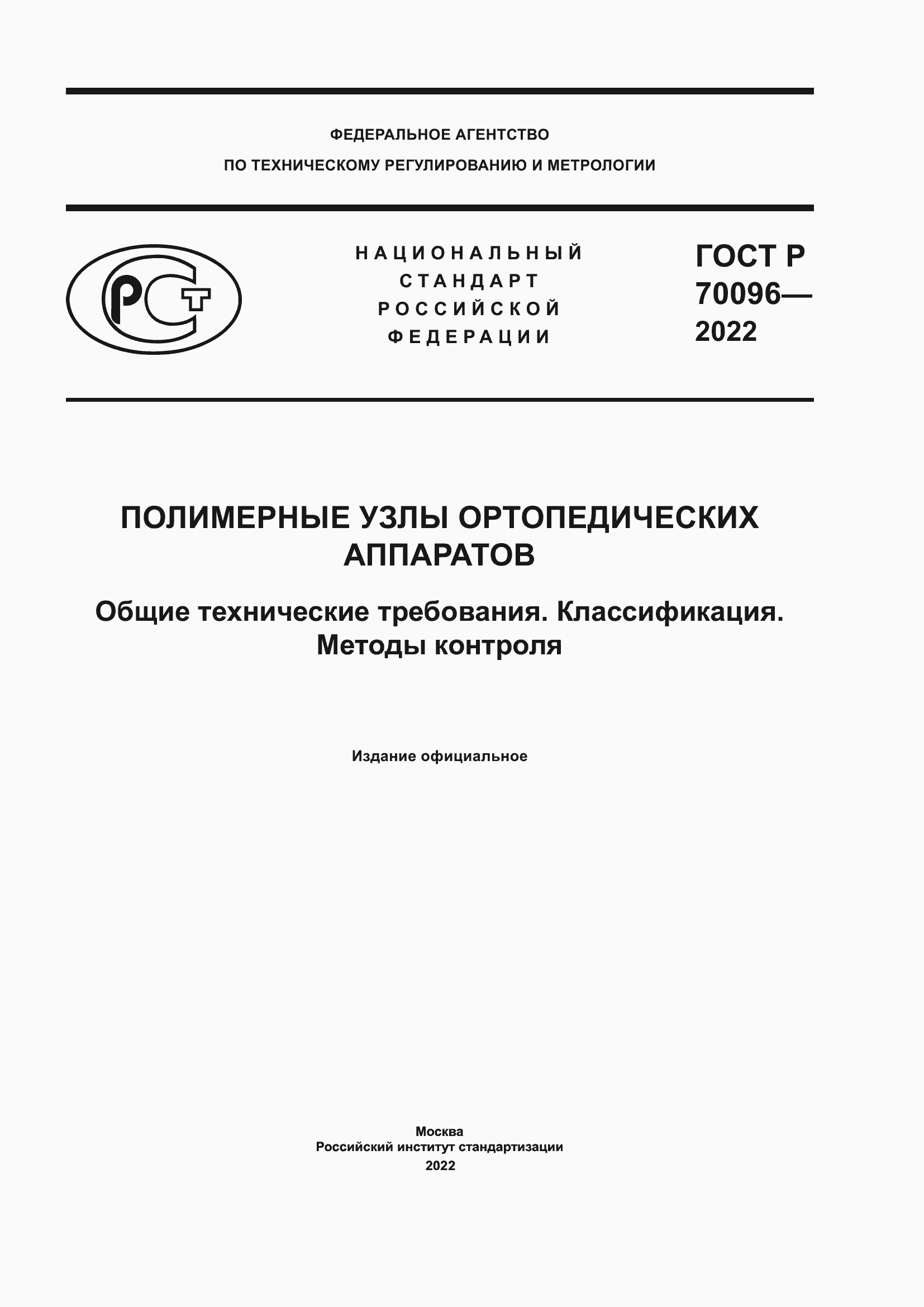 ФЕДЕРАЛЬНОЕ АГЕНТСТВО
ПО ТЕХНИЧЕСКОМУ РЕГУЛИРОВАНИЮ И МЕТРОЛОГИИ

РСТ

НАЦИОНАЛЬНЫЙ
СТАНДАРТ
РОССИЙСКОЙ
ФЕДЕРАЦИИ

ГОСТ Р
70096—
2022

ПОЛИМЕРНЫЕ УЗЛЫ ОРТОПЕДИЧЕСКИХ АППАРАТОВ

Общие технические требования. Классификация. Методы контроля

Издание официальное

Москва
Российский институт стандартизации
2022